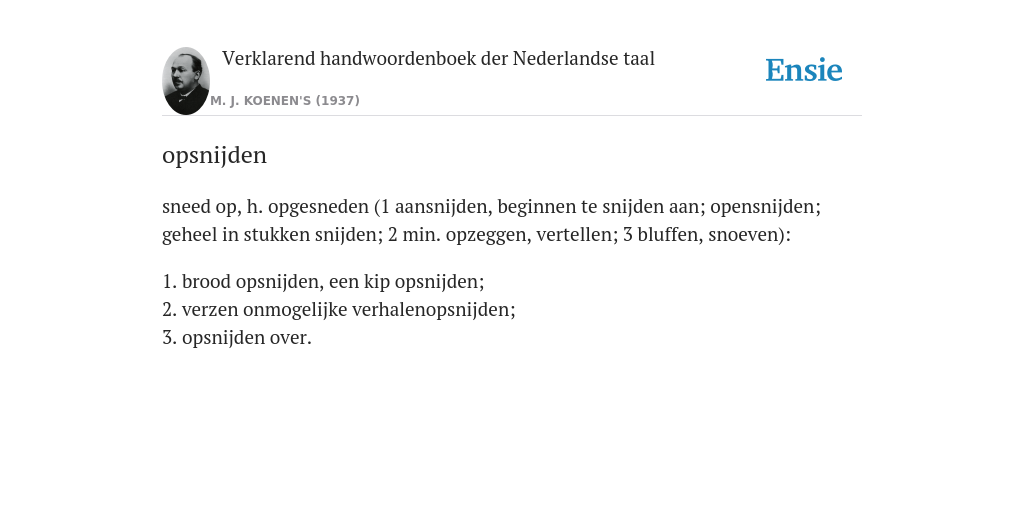 Verklarend handwoordenboek der Nederlandse taal

M. J. KOENEN'S (1937)

Ensie

opsnijden

sneed op, h. opgesneden (1 aansnijden, beginnen te snijden aan; opensnijden; geheel in stukken snijden; 2 min. opzeggen, vertellen; 3 bluffen, snoeven):

1. brood opsnijden, een kip opsnijden;
2. verzen onmogelijke verhalenopsnijden;
3. opsnijden over.